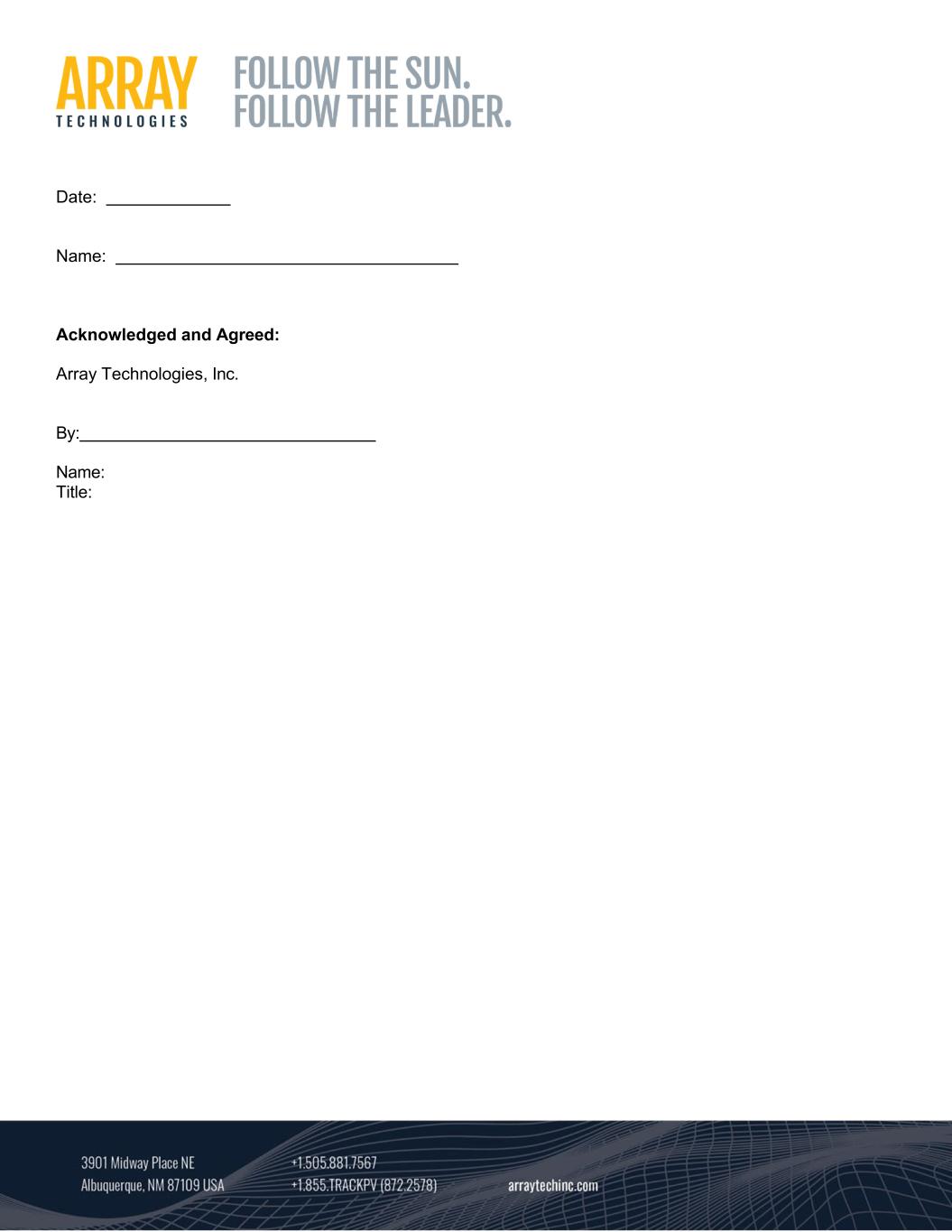 ARRAY
TECHNOLOGIES

FOLLOW THE SUN.
FOLLOW THE LEADER.

Date: _____________

Name: ____________________________________

**Acknowledged and Agreed:**

Array Technologies, Inc.

By:_______________________________

Name:
Title:

3901 Midway Place NE
Albuquerque, NM 87109 USA

+1.505.881.7567
+1.855.TRACKPV (872.2578)

arraytechinc.com